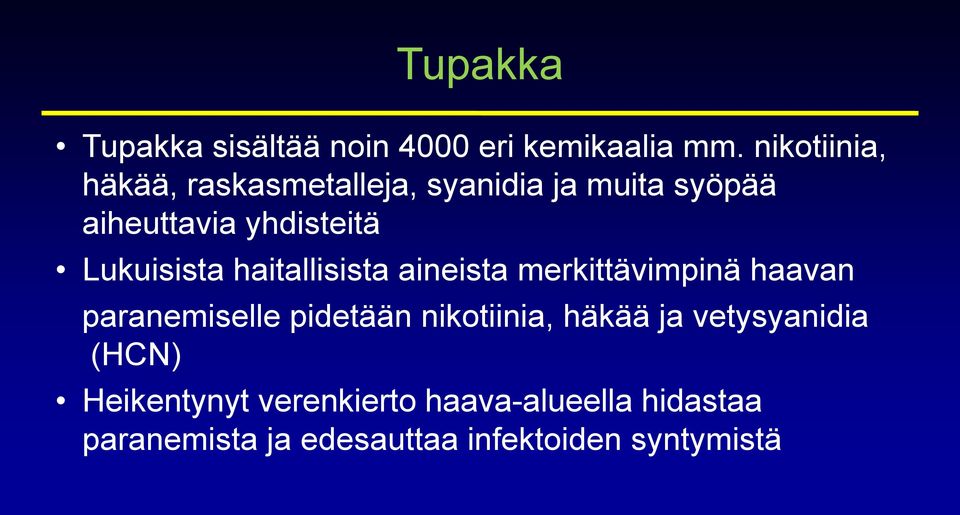 Tupakka

• Tupakka sisältää noin 4000 eri kemikaalia mm. nikotiinia, häkää, raskasmetalleja, syanidia ja muita syöpää aiheuttavia yhdisteitä

• Lukuisista haitallisista aineista merkittävimpinä haavan paranemiselle pidetään nikotiinia, häkää ja vetysyanidia (HCN)

• Heikentynyt verenkierto haava-alueella hidastaa paranemista ja edesauttaa infektoiden syntymistä